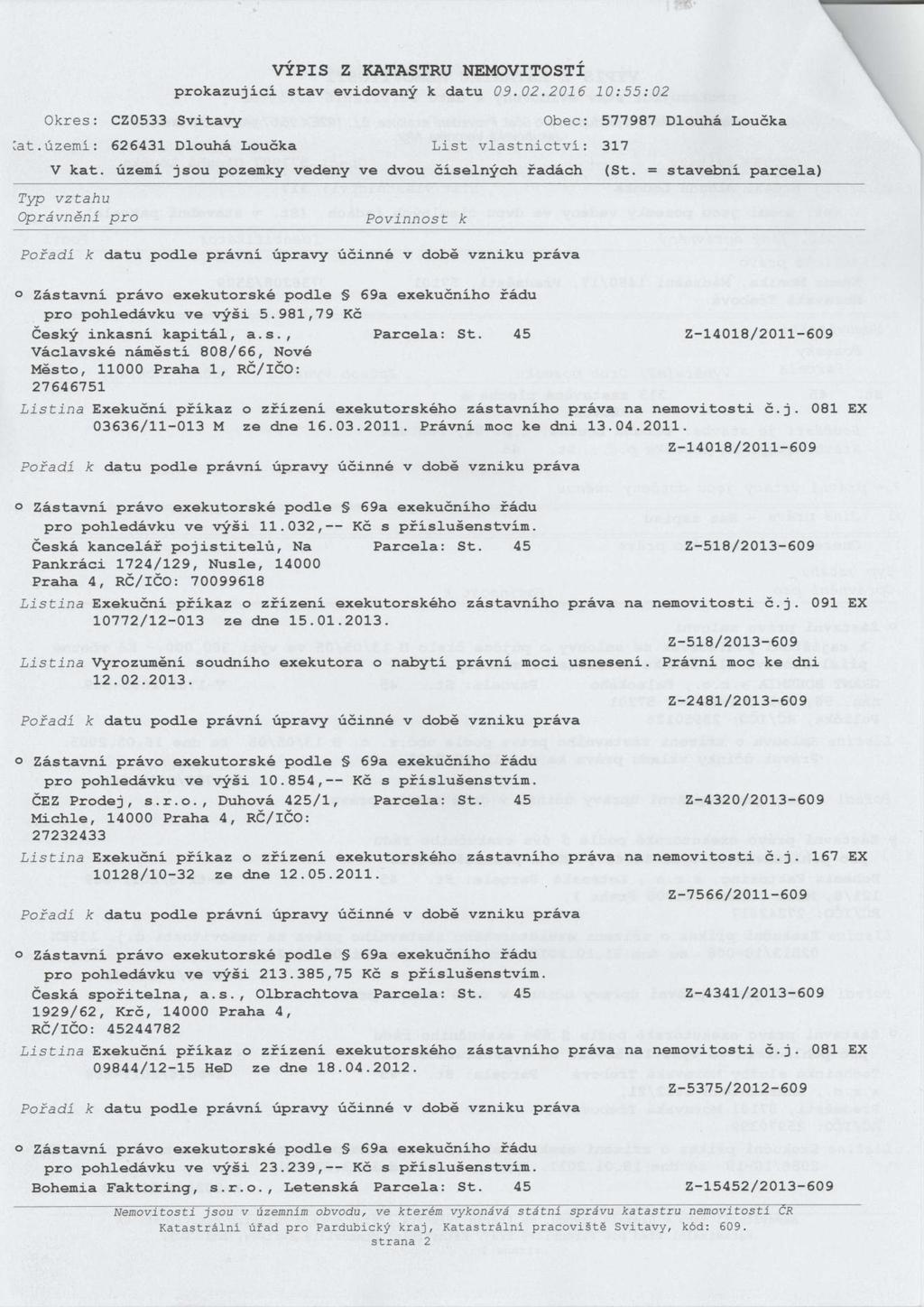 VÝPIS Z KATASTRU NEMOVITOSTÍ
prokazující stav evidovaný k datu 09.02.2016 10:55:02

Okres: CZ0533 Svitavy Obec: 577987 Dlouhá Loučka
Kat.území: 626431 Dlouhá Loučka List vlastnictví: 317
V kat. území jsou pozemky vedeny ve dvou číselných řadách (St. = stavební parcela)

Typ vztahu
Oprávnění pro Povinnost k

Pořadí k datu podle právní úpravy účinné v době vzniku práva

o Zástavní právo exekutorské podle § 69a exekučního řádu pro pohledávku ve výši 5.981,79 Kč
Český inkasní kapitál, a.s., Václavské náměstí 808/66, Nové Město, 11000 Praha 1, RČ/IČO: 27646751 Parcela: St. 45 Z-14018/2011-609
Listina Exekuční příkaz o zřízení exekutorského zástavního práva na nemovitosti č.j. 081 EX 03636/11-013 M ze dne 16.03.2011. Právní moc ke dni 13.04.2011.
Z-14018/2011-609

Pořadí k datu podle právní úpravy účinné v době vzniku práva

o Zástavní právo exekutorské podle § 69a exekučního řádu pro pohledávku ve výši 11.032,-- Kč s příslušenstvím.
Česká kancelář pojistitelů, Na Pankráci 1724/129, Nusle, 14000 Praha 4, RČ/IČO: 70099618 Parcela: St. 45 Z-518/2013-609
Listina Exekuční příkaz o zřízení exekutorského zástavního práva na nemovitosti č.j. 091 EX 10772/12-013 ze dne 15.01.2013.
Z-518/2013-609
Listina Vyrozumění soudního exekutora o nabytí právní moci usnesení. Právní moc ke dni 12.02.2013.
Z-2481/2013-609

Pořadí k datu podle právní úpravy účinné v době vzniku práva

o Zástavní právo exekutorské podle § 69a exekučního řádu pro pohledávku ve výši 10.854,-- Kč s příslušenstvím.
ČEZ Prodej, s.r.o., Duhová 425/1, Michle, 14000 Praha 4, RČ/IČO: 27232433 Parcela: St. 45 Z-4320/2013-609
Listina Exekuční příkaz o zřízení exekutorského zástavního práva na nemovitosti č.j. 167 EX 10128/10-32 ze dne 12.05.2011.
Z-7566/2011-609

Pořadí k datu podle právní úpravy účinné v době vzniku práva

o Zástavní právo exekutorské podle § 69a exekučního řádu pro pohledávku ve výši 213.385,75 Kč s příslušenstvím.
Česká spořitelna, a.s., Olbrachtova 1929/62, Krč, 14000 Praha 4, RČ/IČO: 45244782 Parcela: St. 45 Z-4341/2013-609
Listina Exekuční příkaz o zřízení exekutorského zástavního práva na nemovitosti č.j. 081 EX 09844/12-15 HeD ze dne 18.04.2012.
Z-5375/2012-609

Pořadí k datu podle právní úpravy účinné v době vzniku práva

o Zástavní právo exekutorské podle § 69a exekučního řádu pro pohledávku ve výši 23.239,-- Kč s příslušenstvím.
Bohemia Faktoring, s.r.o., Letenská Parcela: St. 45 Z-15452/2013-609

Nemovitosti jsou v územním obvodu, ve kterém vykonává státní správu katastru nemovitostí ČR Katastrální úřad pro Pardubický kraj, Katastrální pracoviště Svitavy, kód: 609.
strana 2